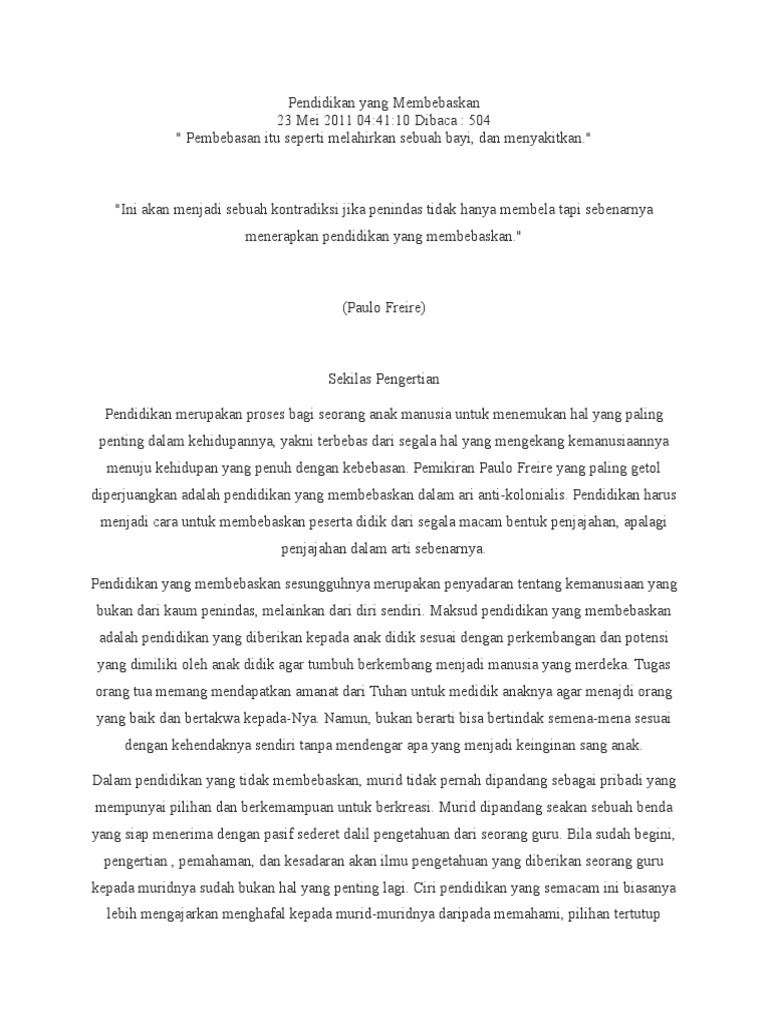 Pendidikan yang Membebaskan
23 Mei 2011 04:41:10 Dibaca : 504
" Pembebasan itu seperti melahirkan sebuah bayi, dan menyakitkan."

"Ini akan menjadi sebuah kontradiksi jika penindas tidak hanya membela tapi sebenarnya menerapkan pendidikan yang membebaskan."

(Paulo Freire)

Sekilas Pengertian

Pendidikan merupakan proses bagi seorang anak manusia untuk menemukan hal yang paling penting dalam kehidupannya, yakni terbebas dari segala hal yang mengekang kemanusiaannya menuju kehidupan yang penuh dengan kebebasan. Pemikiran Paulo Freire yang paling getol diperjuangkan adalah pendidikan yang membebaskan dalam ari anti-kolonialis. Pendidikan harus menjadi cara untuk membebaskan peserta didik dari segala macam bentuk penjajahan, apalagi penjajahan dalam arti sebenarnya.

Pendidikan yang membebaskan sesungguhnya merupakan penyadaran tentang kemanusiaan yang bukan dari kaum penindas, melainkan dari diri sendiri. Maksud pendidikan yang membebaskan adalah pendidikan yang diberikan kepada anak didik sesuai dengan perkembangan dan potensi yang dimiliki oleh anak didik agar tumbuh berkembang menjadi manusia yang merdeka. Tugas orang tua memang mendapatkan amanat dari Tuhan untuk medidik anaknya agar menajdi orang yang baik dan bertakwa kepada-Nya. Namun, bukan berarti bisa bertindak semena-mena sesuai dengan kehendaknya sendiri tanpa mendengar apa yang menjadi keinginan sang anak.

Dalam pendidikan yang tidak membebaskan, murid tidak pernah dipandang sebagai pribadi yang mempunyai pilihan dan berkemampuan untuk berkreasi. Murid dipandang seakan sebuah benda yang siap menerima dengan pasif sederet dalil pengetahuan dari seorang guru. Bila sudah begini, pengertian , pemahaman, dan kesadaran akan ilmu pengetahuan yang diberikan seorang guru kepada muridnya sudah bukan hal yang penting lagi. Ciri pendidikan yang semacam ini biasanya lebih mengajarkan menghafal kepada murid-muridnya daripada memahami, pilihan tertutup